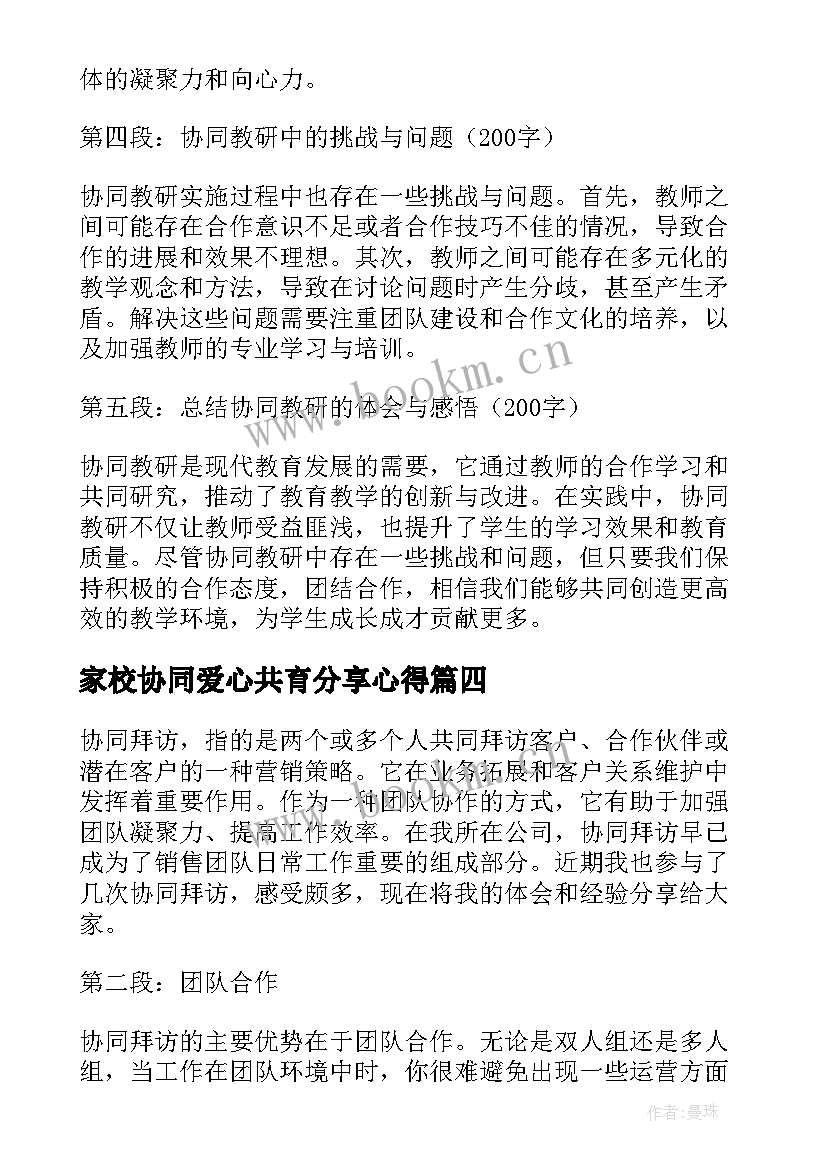 体的凝聚力和向心力。

第四段：协同教研中的挑战与问题（200字）

协同教研实施过程中也存在一些挑战与问题。首先，教师之间可能存在合作意识不足或者合作技巧不佳的情况，导致合作的进展和效果不理想。其次，教师之间可能存在多元化的教学观念和方法，导致在讨论问题时产生分歧，甚至产生矛盾。解决这些问题需要注重团队建设和合作文化的培养，以及加强教师的专业学习与培训。

第五段：总结协同教研的体会与感悟（200字）

协同教研是现代教育发展的需要，它通过教师的合作学习和共同研究，推动了教育教学的创新与改进。在实践中，协同教研不仅让教师受益匪浅，也提升了学生的学习效果和教育质量。尽管协同教研中存在一些挑战和问题，但只要我们保持积极的合作态度，团结合作，相信我们能够共同创造更高效的教学环境，为学生成长成才贡献更多。

家校协同爱心共育分享心得篇四

协同拜访，指的是两个或多个人共同拜访客户、合作伙伴或潜在客户的一种营销策略。它在业务拓展和客户关系维护中发挥着重要作用。作为一种团队协作的方式，它有助于加强团队凝聚力、提高工作效率。在我所在公司，协同拜访早已成为了销售团队日常工作重要的组成部分。近期我也参与了几次协同拜访，感受颇多，现在将我的体会和经验分享给大家。

第二段：团队合作

协同拜访的主要优势在于团队合作。无论是双人组还是多人组，当工作在团队环境中时，你很难避免出现一些运营方面

www.bookm.cn

作者：曼珠